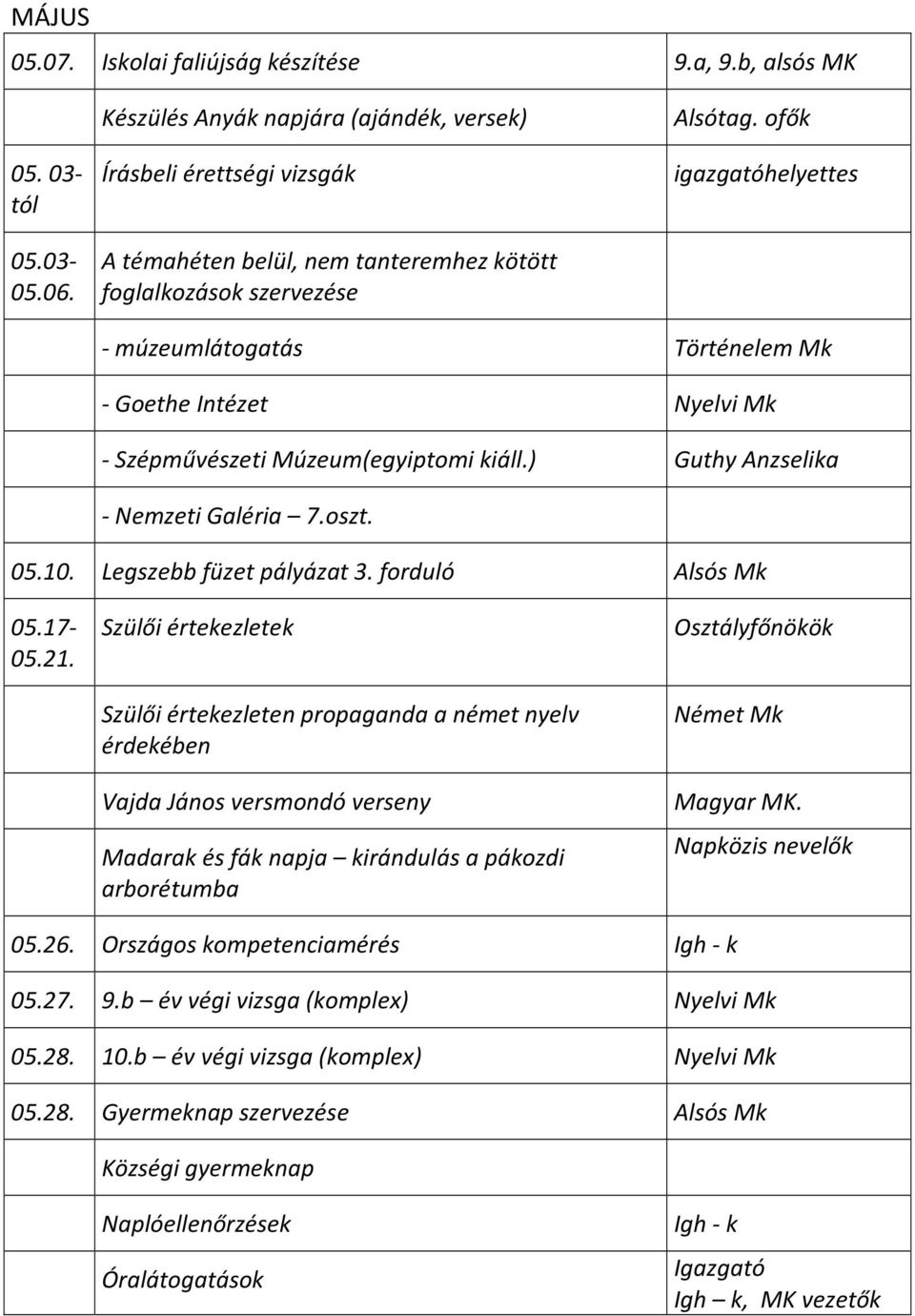 MÁJUS

| | | |
|---|---|---|
| 05.07. | Iskolai faliújság készítése | 9.a, 9.b, alsós MK |
| | Készülés Anyák napjára (ajándék, versek) | Alsótag. ofők |
| 05. 03-tól | Írásbeli érettségi vizsgák | igazgatóhelyettes |
| 05.03-05.06. | A témahéten belül, nem tanteremhez kötött foglalkozások szervezése | |
| | - múzeumlátogatás | Történelem Mk |
| | - Goethe Intézet | Nyelvi Mk |
| | - Szépművészeti Múzeum(egyiptomi kiáll.) | Guthy Anzselika |
| | - Nemzeti Galéria – 7.oszt. | |
| 05.10. | Legszebb füzet pályázat 3. forduló | Alsós Mk |
| 05.17-05.21. | Szülői értekezletek | Osztályfőnökök |
| | Szülői értekezleten propaganda a német nyelv érdekében | Német Mk |
| | Vajda János versmondó verseny | Magyar MK. |
| | Madarak és fák napja – kirándulás a pákozdi arborétumba | Napközis nevelők |
| 05.26. | Országos kompetenciamérés | Igh - k |
| 05.27. | 9.b – év végi vizsga (komplex) | Nyelvi Mk |
| 05.28. | 10.b – év végi vizsga (komplex) | Nyelvi Mk |
| 05.28. | Gyermeknap szervezése | Alsós Mk |
| | Községi gyermeknap | |
| | Naplóellenőrzések | Igh - k |
| | Óralátogatások | Igazgató Igh – k, MK vezetők |